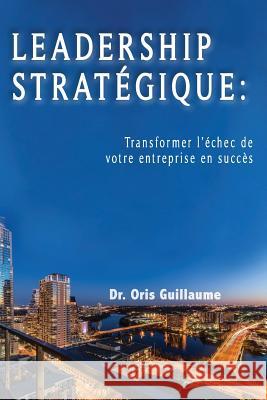 LEADERSHIP STRATÉGIQUE:

Transformer l'échec de votre entreprise en succès

Dr. Oris Guillaume

Kraina Książek